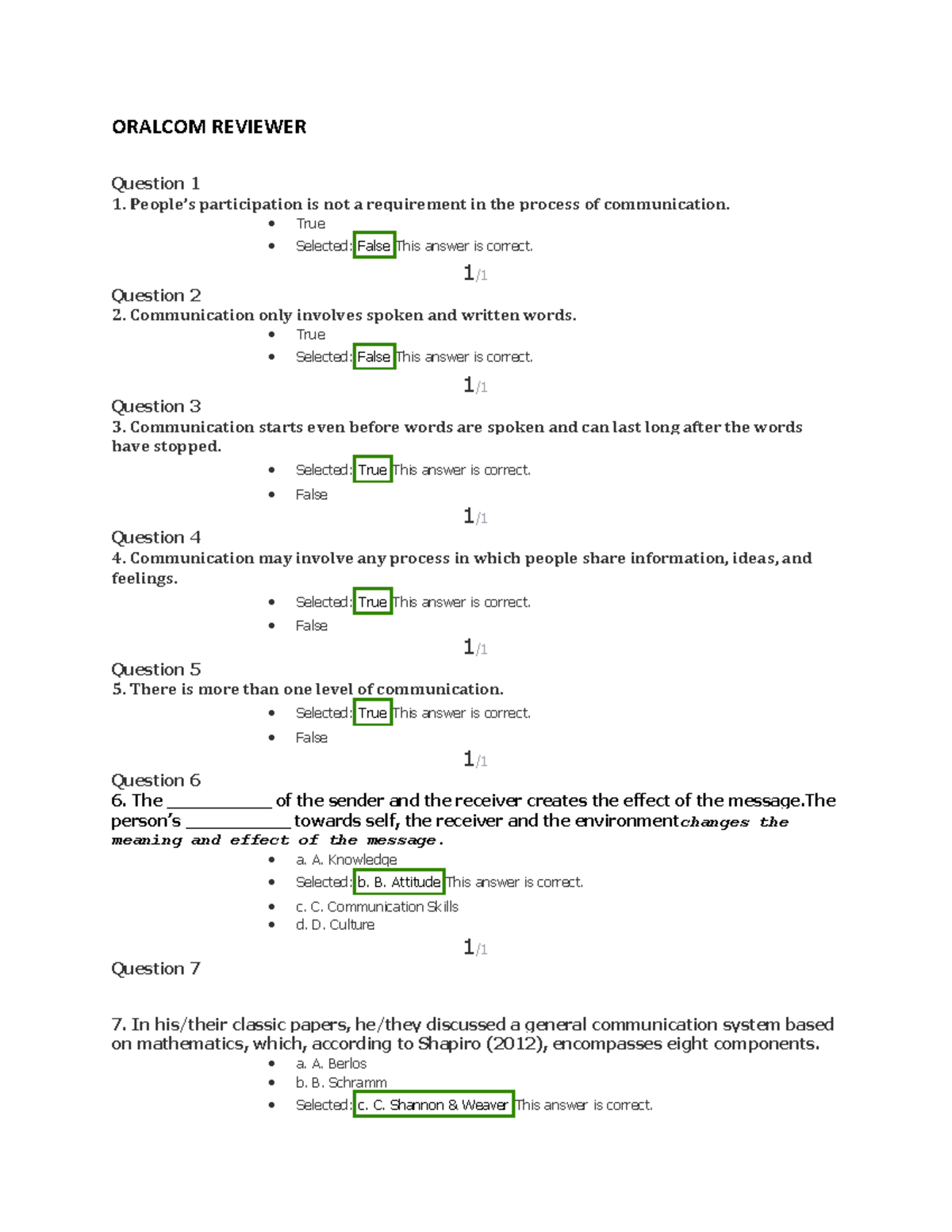 ORALCOM REVIEWER

Question 1
1. People's participation is not a requirement in the process of communication.

• True
• Selected: False This answer is correct.

1/1

Question 2
2. Communication only involves spoken and written words.

• True
• Selected: False This answer is correct.

1/1

Question 3
3. Communication starts even before words are spoken and can last long after the words have stopped.

• Selected: True This answer is correct.
• False

1/1

Question 4
4. Communication may involve any process in which people share information, ideas, and feelings.

• Selected: True This answer is correct.
• False

1/1

Question 5
5. There is more than one level of communication.

• Selected: True This answer is correct.
• False

1/1

Question 6
6. The ____ of the sender and the receiver creates the effect of the message.The person's ____ towards self, the receiver and the environmentchanges the meaning and effect of the message.

• a. A. Knowledge
• Selected: b. B. Attitude This answer is correct.
• c. C. Communication Skills
• d. D. Culture

1/1

Question 7

7. In his/their classic papers, he/they discussed a general communication system based on mathematics, which, according to Shapiro (2012), encompasses eight components.

• a. A. Berlos
• b. B. Schramm
• Selected: c. C. Shannon & Weaver This answer is correct.